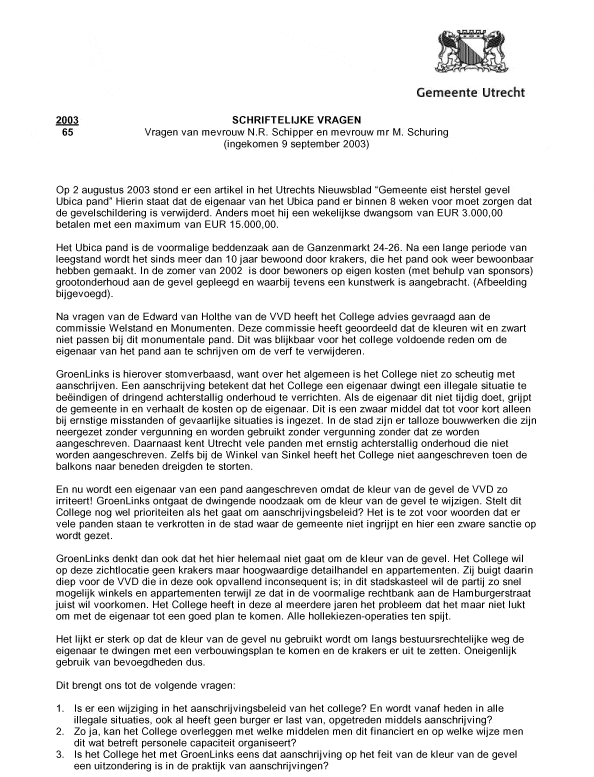 Gemeente Utrecht

2003
65

SCHRIFTELIJKE VRAGEN
Vragen van mevrouw N.R. Schipper en mevrouw mr M. Schuring
(ingekomen 9 september 2003)

Op 2 augustus 2003 stond er een artikel in het Utrechts Nieuwsblad "Gemeente eist herstel gevel Ubica pand" Hierin staat dat de eigenaar van het Ubica pand er binnen 8 weken voor moet zorgen dat de gevelschildering is verwijderd. Anders moet hij een wekelijkse dwangsom van EUR 3.000,00 betalen met een maximum van EUR 15.000,00.

Het Ubica pand is de voormalige beddenzaak aan de Ganzenmarkt 24-26. Na een lange periode van leegstand wordt het sinds meer dan 10 jaar bewoond door krakers, die het pand ook weer bewoonbaar hebben gemaakt. In de zomer van 2002 is door bewoners op eigen kosten (met behulp van sponsors) grootonderhoud aan de gevel gepleegd en waarbij tevens een kunstwerk is aangebracht. (Afbeelding bijgevoegd).

Na vragen van de Edward van Holthe van de VVD heeft het College advies gevraagd aan de commissie Welstand en Monumenten. Deze commissie heeft geoordeeld dat de kleuren wit en zwart niet passen bij dit monumentale pand. Dit was blijkbaar voor het college voldoende reden om de eigenaar van het pand aan te schrijven om de verf te verwijderen.

GroenLinks is hierover stomverbaasd, want over het algemeen is het College niet zo scheutig met aanschrijven. Een aanschrijving betekent dat het College een eigenaar dwingt een illegale situatie te beëindigen of dringend achterstallig onderhoud te verrichten. Als de eigenaar dit niet tijdig doet, grijpt de gemeente in en verhaalt de kosten op de eigenaar. Dit is een zwaar middel dat tot voor kort alleen bij ernstige misstanden of gevaarlijke situaties is ingezet. In de stad zijn er talloze bouwwerken die zijn neergezet zonder vergunning en worden gebruikt zonder vergunning zonder dat ze worden aangeschreven. Daarnaast kent Utrecht vele panden met ernstig achterstallig onderhoud die niet worden aangeschreven. Zelfs bij de Winkel van Sinkel heeft het College niet aangeschreven toen de balkons naar beneden dreigden te storten.

En nu wordt een eigenaar van een pand aangeschreven omdat de kleur van de gevel de VVD zo irriteert! GroenLinks ontgaat de dwingende noodzaak om de kleur van de gevel te wijzigen. Stelt dit College nog wel prioriteiten als het gaat om aanschrijvingsbeleid? Het is te zot voor woorden dat er vele panden staan te verkrotten in de stad waar de gemeente niet ingrijpt en hier een zware sanctie op wordt gezet.

GroenLinks denkt dan ook dat het hier helemaal niet gaat om de kleur van de gevel. Het College wil op deze zichtlocatie geen krakers maar hoogwaardige detailhandel en appartementen. Zij buigt daarin diep voor de VVD die in deze ook opvallend inconsequent is; in dit stadskasteel wil de partij zo snel mogelijk winkels en appartementen terwijl ze dat in de voormalige rechtbank aan de Hamburgerstraat juist wil voorkomen. Het College heeft in deze al meerdere jaren het probleem dat het maar niet lukt om met de eigenaar tot een goed plan te komen. Alle hollekiezen-operaties ten spijt.

Het lijkt er sterk op dat de kleur van de gevel nu gebruikt wordt om langs bestuursrechtelijke weg de eigenaar te dwingen met een verbouwingsplan te komen en de krakers er uit te zetten. Oneigenlijk gebruik van bevoegdheden dus.

Dit brengt ons tot de volgende vragen:

1. Is er een wijziging in het aanschrijvingsbeleid van het college? En wordt vanaf heden in alle illegale situaties, ook al heeft geen burger er last van, opgetreden middels aanschrijving?
2. Zo ja, kan het College overleggen met welke middelen men dit financiert en op welke wijze men dit wat betreft personele capaciteit organiseert?
3. Is het College het met GroenLinks eens dat aanschrijving op het feit van de kleur van de gevel een uitzondering is in de praktijk van aanschrijvingen?